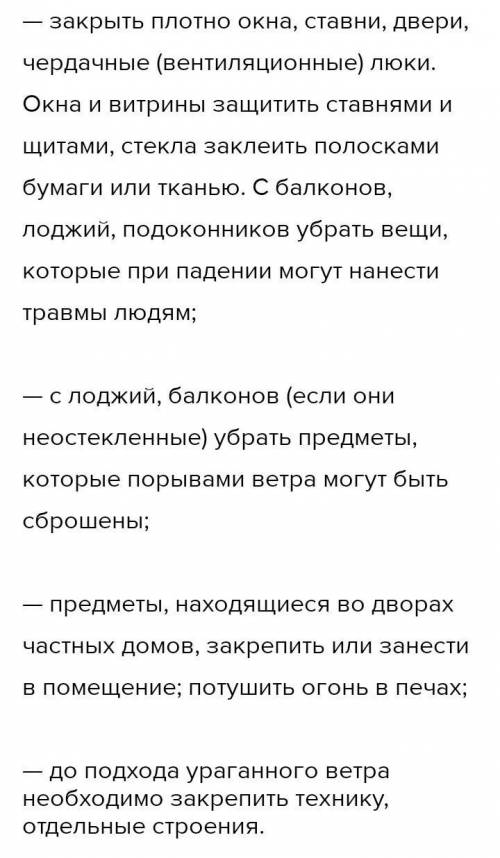 — закрыть плотно окна, ставни, двери, чердачные (вентиляционные) люки. Окна и витрины защитить ставнями и щитами, стекла заклеить полосками бумаги или тканью. С балконов, лоджий, подоконников убрать вещи, которые при падении могут нанести травмы людям;

— с лоджий, балконов (если они неостекленные) убрать предметы, которые порывами ветра могут быть сброшены;

— предметы, находящиеся во дворах частных домов, закрепить или занести в помещение; потушить огонь в печах;

— до подхода ураганного ветра необходимо закрепить технику, отдельные строения.